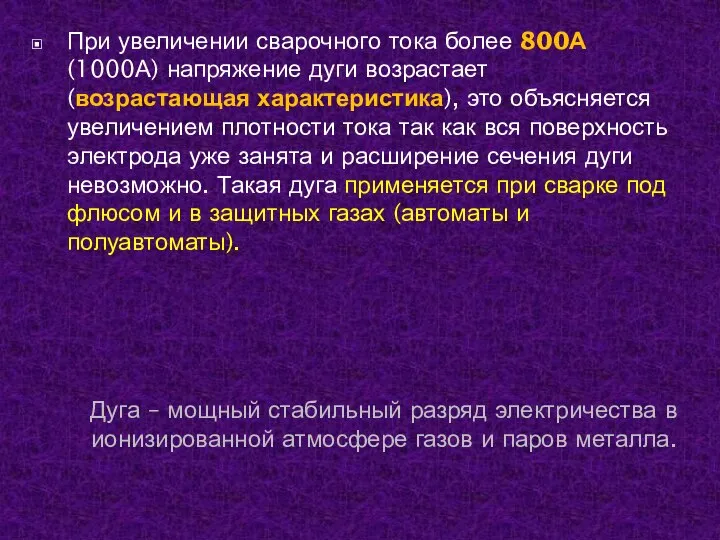 При увеличении сварочного тока более 800А (1000А) напряжение дуги возрастает (возрастающая характеристика), это объясняется увеличением плотности тока так как вся поверхность электрода уже занята и расширение сечения дуги невозможно. Такая дуга применяется при сварке под флюсом и в защитных газах (автоматы и полуавтоматы).

Дуга – мощный стабильный разряд электричества в ионизированной атмосфере газов и паров металла.